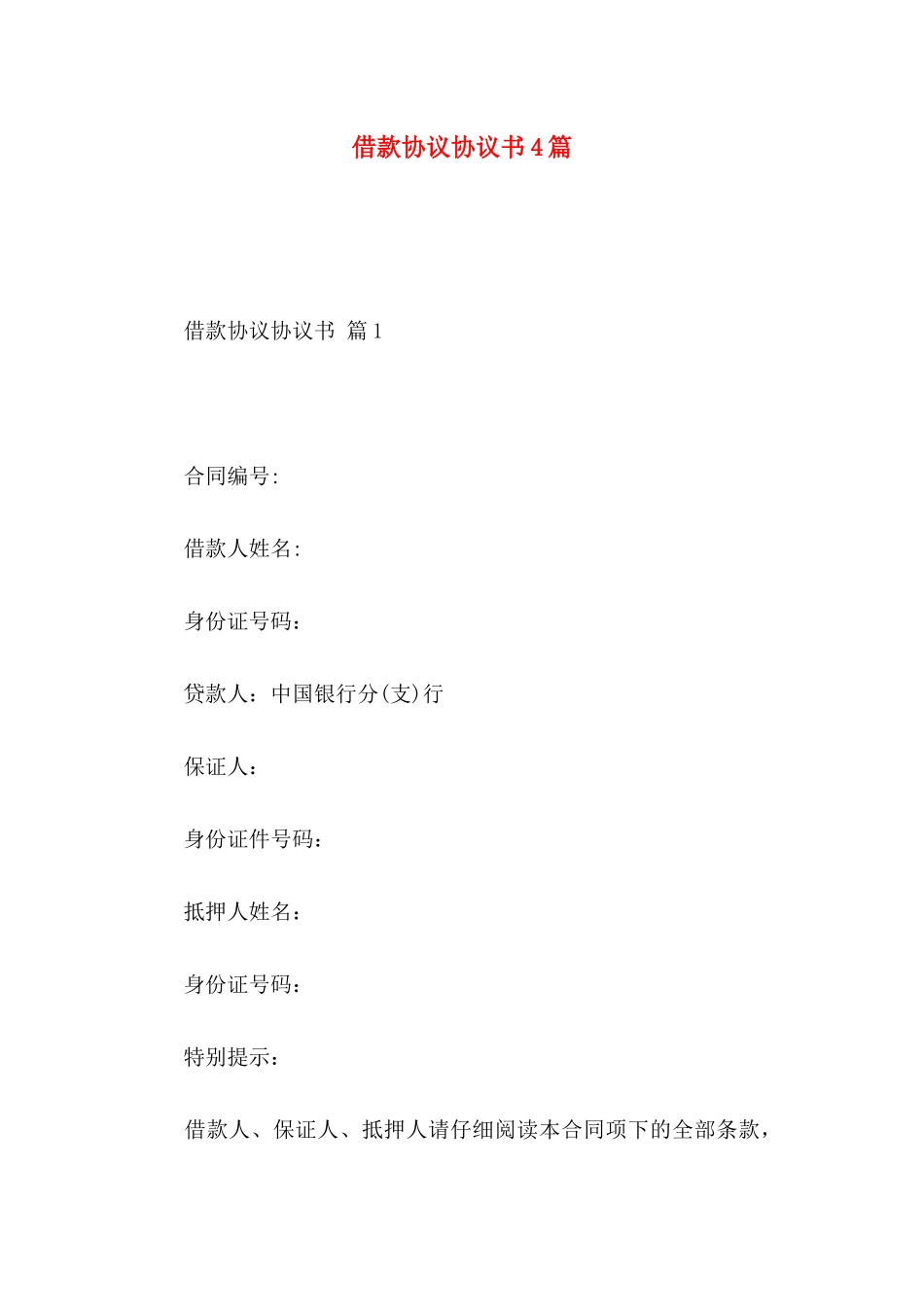 借款协议协议书4篇

借款协议协议书 篇1

合同编号:

借款人姓名:

身份证号码：

贷款人：中国银行分(支)行

保证人：

身份证件号码：

抵押人姓名：

身份证号码：

特别提示：

借款人、保证人、抵押人请仔细阅读本合同项下的全部条款，